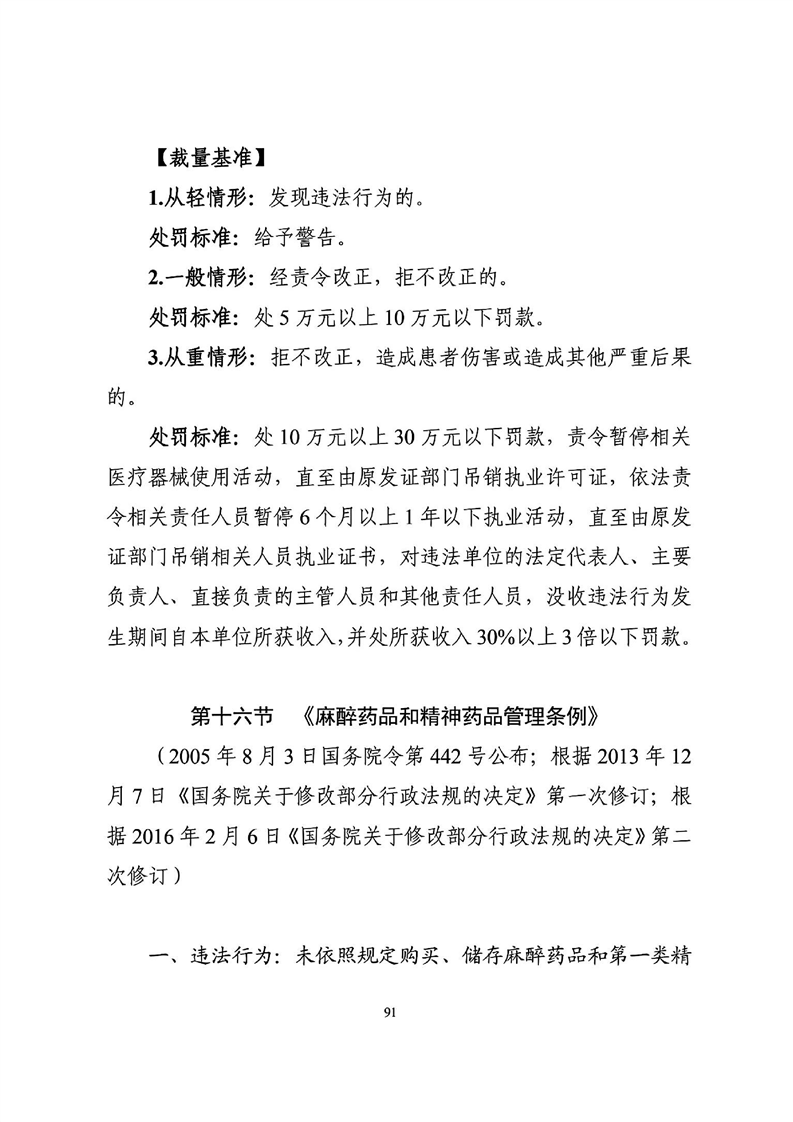 【裁量基准】

1.从轻情形：发现违法行为的。

处罚标准：给予警告。

2.一般情形：经责令改正，拒不改正的。

处罚标准：处5万元以上10万元以下罚款。

3.从重情形：拒不改正，造成患者伤害或造成其他严重后果的。

处罚标准：处10万元以上30万元以下罚款，责令暂停相关医疗器械使用活动，直至由原发证部门吊销执业许可证，依法责令相关责任人员暂停6个月以上1年以下执业活动，直至由原发证部门吊销相关人员执业证书，对违法单位的法定代表人、主要负责人、直接负责的主管人员和其他责任人员，没收违法行为发生期间自本单位所获收入，并处所获收入30%以上3倍以下罚款。

第十六节 《麻醉药品和精神药品管理条例》

（2005年8月3日国务院令第442号公布；根据2013年12月7日《国务院关于修改部分行政法规的决定》第一次修订；根据2016年2月6日《国务院关于修改部分行政法规的决定》第二次修订）

一、违法行为：未依照规定购买、储存麻醉药品和第一类精

91